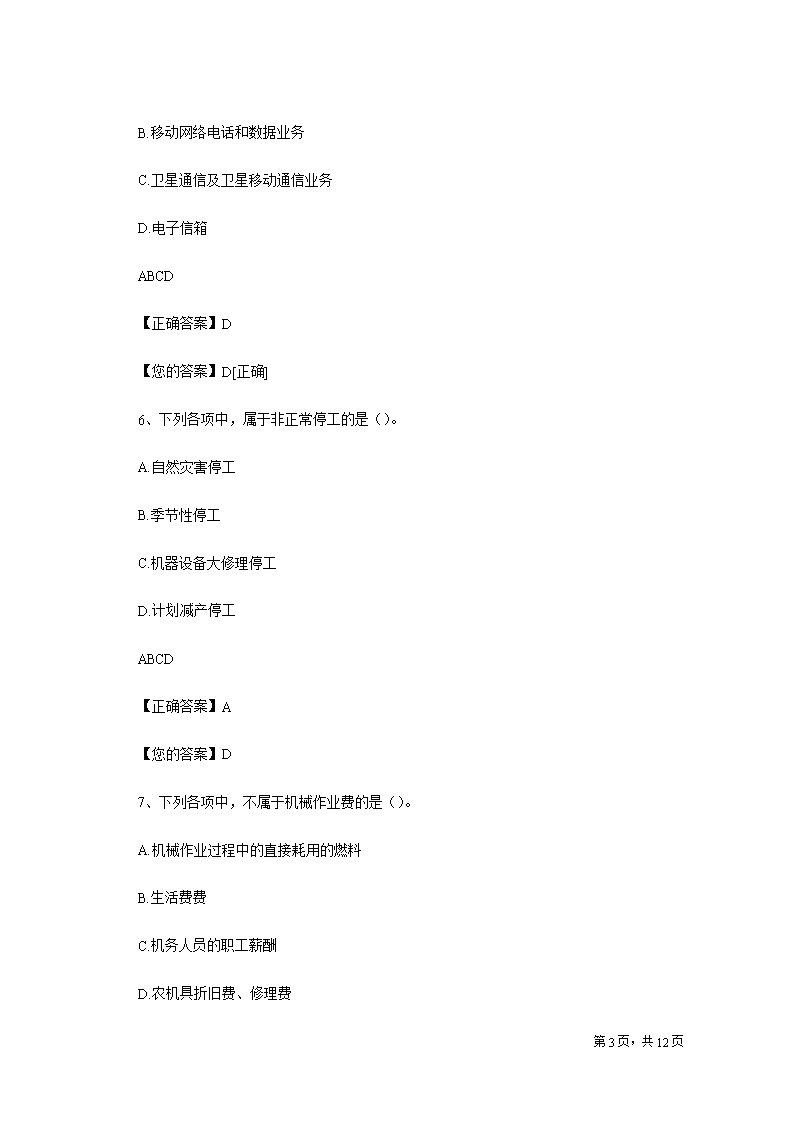 B.移动网络电话和数据业务

C.卫星通信及卫星移动通信业务

D.电子信箱

ABCD

【正确答案】D

【您的答案】D[正确]

6、下列各项中，属于非正常停工的是（）。

A.自然灾害停工

B.季节性停工

C.机器设备大修理停工

D.计划减产停工

ABCD

【正确答案】A

【您的答案】D

7、下列各项中，不属于机械作业费的是（）。

A.机械作业过程中的直接耗用的燃料

B.生活费费

C.机务人员的职工薪酬

D.农机具折旧费、修理费

第3页，共12页